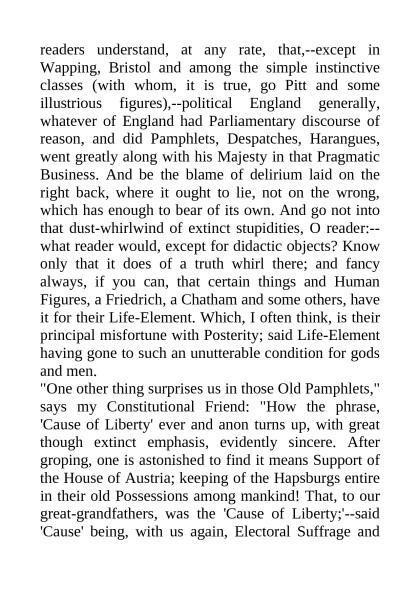 readers understand, at any rate, that,--except in Wapping, Bristol and among the simple instinctive classes (with whom, it is true, go Pitt and some illustrious figures),--political England generally, whatever of England had Parliamentary discourse of reason, and did Pamphlets, Despatches, Harangues, went greatly along with his Majesty in that Pragmatic Business. And be the blame of delirium laid on the right back, where it ought to lie, not on the wrong, which has enough to bear of its own. And go not into that dust-whirlwind of extinct stupidities, O reader:--what reader would, except for didactic objects? Know only that it does of a truth whirl there; and fancy always, if you can, that certain things and Human Figures, a Friedrich, a Chatham and some others, have it for their Life-Element. Which, I often think, is their principal misfortune with Posterity; said Life-Element having gone to such an unutterable condition for gods and men.

"One other thing surprises us in those Old Pamphlets," says my Constitutional Friend: "How the phrase, 'Cause of Liberty' ever and anon turns up, with great though extinct emphasis, evidently sincere. After groping, one is astonished to find it means Support of the House of Austria; keeping of the Hapsburgs entire in their old Possessions among mankind! That, to our great-grandfathers, was the 'Cause of Liberty;'--said 'Cause' being, with us again, Electoral Suffrage and